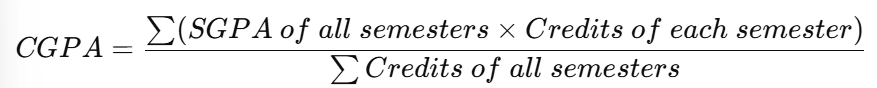 $CGPA = \frac{\sum(SGPA\ of\ all\ semesters \times Credits\ of\ each\ semester)}{\sum Credits\ of\ all\ semesters}$